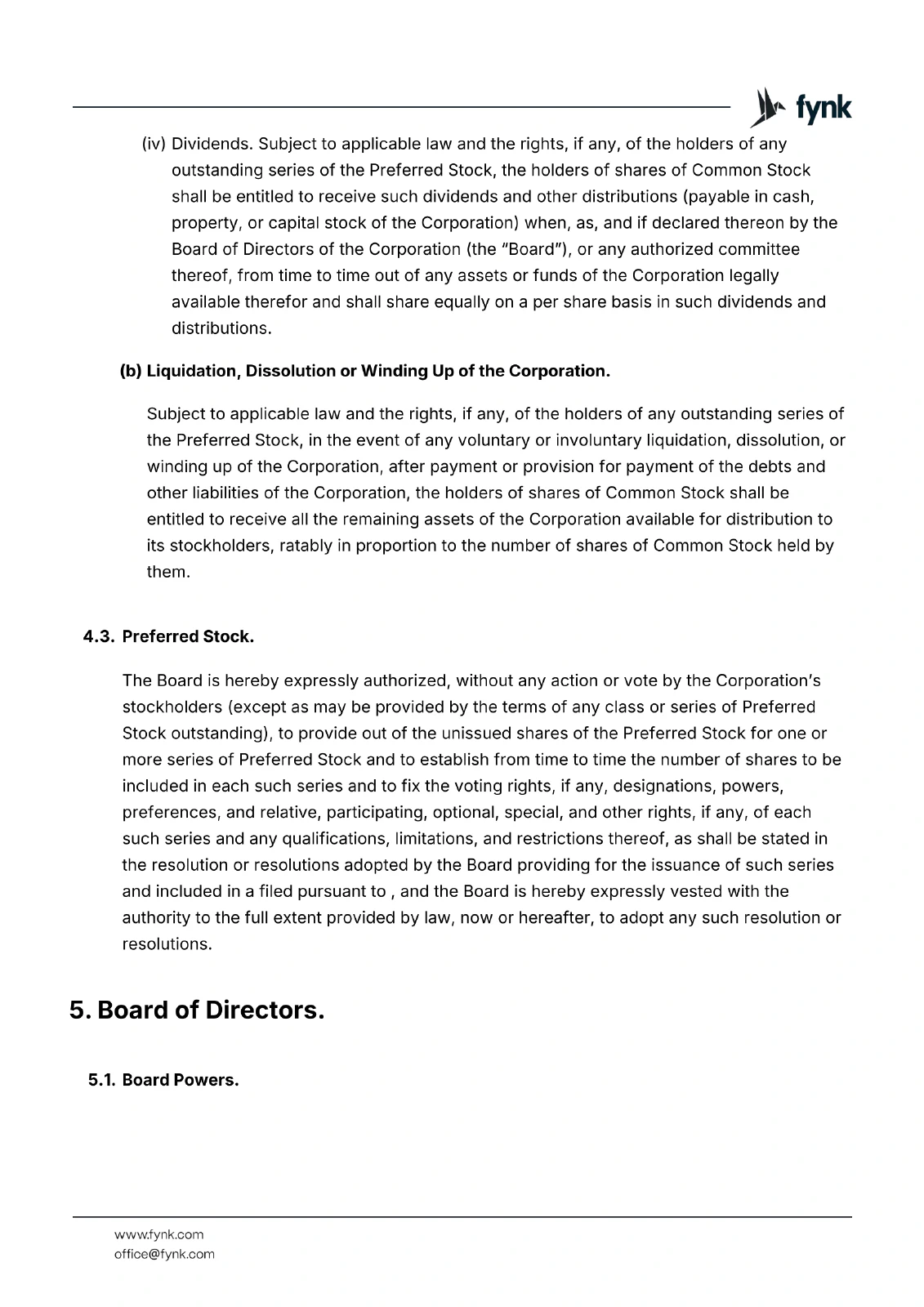 fynk

(iv) Dividends. Subject to applicable law and the rights, if any, of the holders of any outstanding series of the Preferred Stock, the holders of shares of Common Stock shall be entitled to receive such dividends and other distributions (payable in cash, property, or capital stock of the Corporation) when, as, and if declared thereon by the Board of Directors of the Corporation (the "Board"), or any authorized committee thereof, from time to time out of any assets or funds of the Corporation legally available therefor and shall share equally on a per share basis in such dividends and distributions.

(b) Liquidation, Dissolution or Winding Up of the Corporation.

Subject to applicable law and the rights, if any, of the holders of any outstanding series of the Preferred Stock, in the event of any voluntary or involuntary liquidation, dissolution, or winding up of the Corporation, after payment or provision for payment of the debts and other liabilities of the Corporation, the holders of shares of Common Stock shall be entitled to receive all the remaining assets of the Corporation available for distribution to its stockholders, ratably in proportion to the number of shares of Common Stock held by them.

4.3. Preferred Stock.

The Board is hereby expressly authorized, without any action or vote by the Corporation's stockholders (except as may be provided by the terms of any class or series of Preferred Stock outstanding), to provide out of the unissued shares of the Preferred Stock for one or more series of Preferred Stock and to establish from time to time the number of shares to be included in each such series and to fix the voting rights, if any, designations, powers, preferences, and relative, participating, optional, special, and other rights, if any, of each such series and any qualifications, limitations, and restrictions thereof, as shall be stated in the resolution or resolutions adopted by the Board providing for the issuance of such series and included in a filed pursuant to , and the Board is hereby expressly vested with the authority to the full extent provided by law, now or hereafter, to adopt any such resolution or resolutions.

5. Board of Directors.

5.1. Board Powers.

www.fynk.com
office@fynk.com